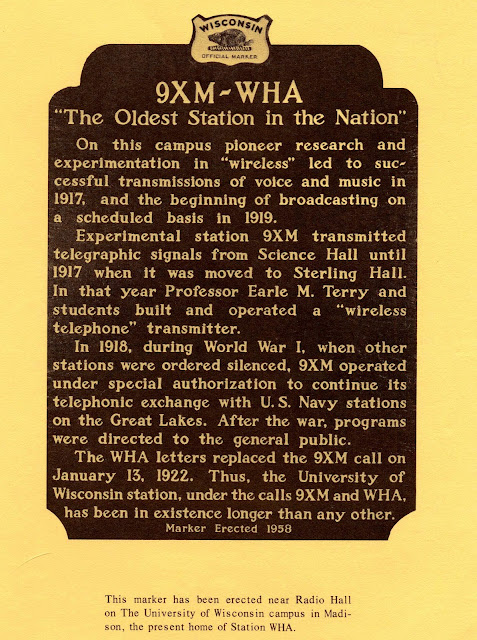 WISCONSIN
OFFICIAL MARKER

9XM-WHA
"The Oldest Station in the Nation"

On this campus pioneer research and experimentation in "wireless" led to successful transmissions of voice and music in 1917, and the beginning of broadcasting on a scheduled basis in 1919.

Experimental station 9XM transmitted telegraphic signals from Science Hall until 1917 when it was moved to Sterling Hall. In that year Professor Earle M. Terry and students built and operated a "wireless telephone" transmitter.

In 1918, during World War I, when other stations were ordered silenced, 9XM operated under special authorization to continue its telephonic exchange with U.S. Navy stations on the Great Lakes. After the war, programs were directed to the general public.

The WHA letters replaced the 9XM call on January 13, 1922. Thus, the University of Wisconsin station, under the calls 9XM and WHA, has been in existence longer than any other.

Marker Erected 1958

This marker has been erected near Radio Hall on The University of Wisconsin campus in Madison, the present home of Station WHA.